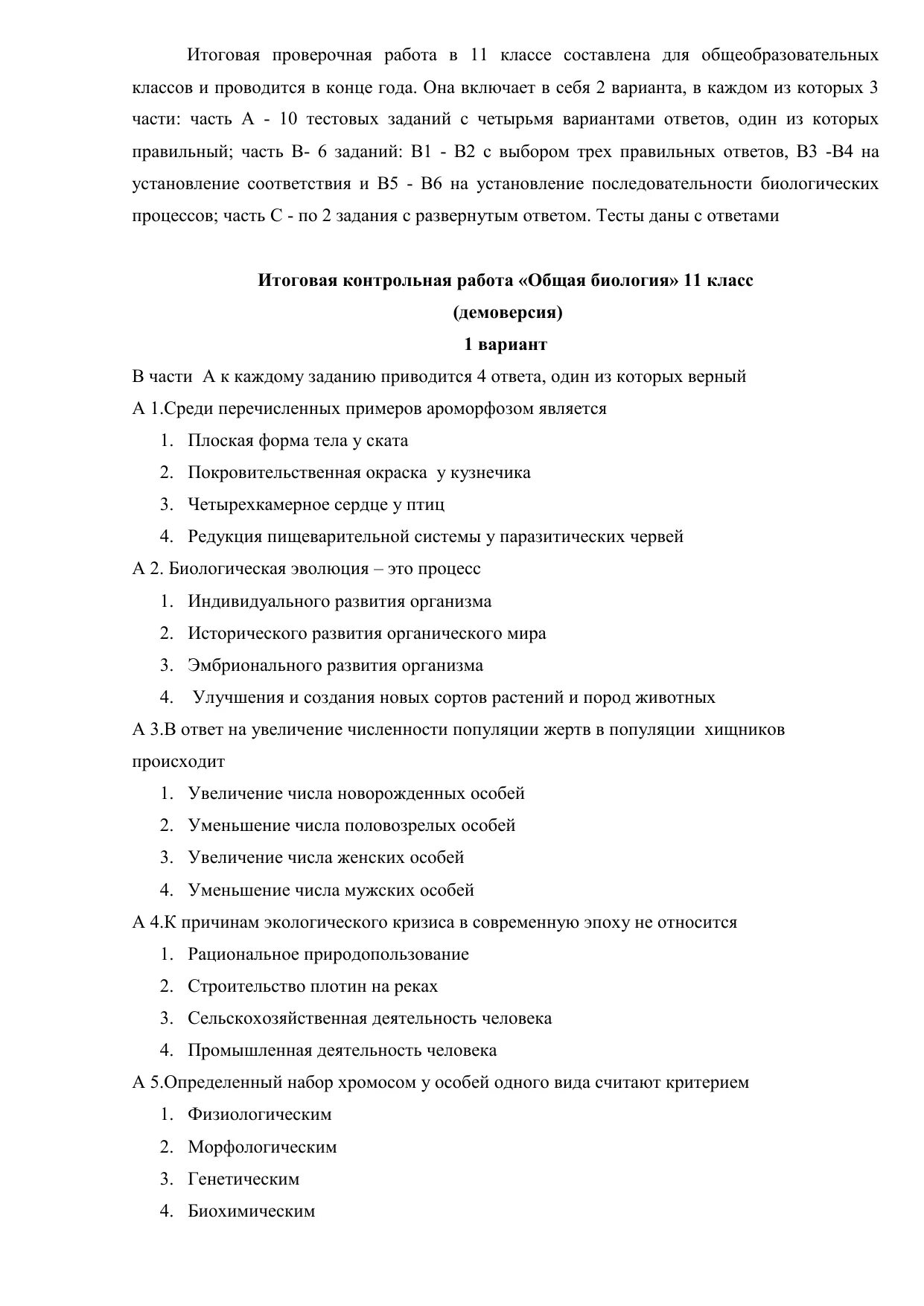 Итоговая проверочная работа в 11 классе составлена для общеобразовательных классов и проводится в конце года. Она включает в себя 2 варианта, в каждом из которых 3 части: часть А - 10 тестовых заданий с четырьмя вариантами ответов, один из которых правильный; часть В- 6 заданий: В1 - В2 с выбором трех правильных ответов, В3 -В4 на установление соответствия и В5 - В6 на установление последовательности биологических процессов; часть С - по 2 задания с развернутым ответом. Тесты даны с ответами

Итоговая контрольная работа «Общая биология» 11 класс
(демоверсия)
1 вариант

В части А к каждому заданию приводится 4 ответа, один из которых верный

А 1.Среди перечисленных примеров ароморфозом является
1. Плоская форма тела у ската
2. Покровительственная окраска у кузнечика
3. Четырехкамерное сердце у птиц
4. Редукция пищеварительной системы у паразитических червей

А 2. Биологическая эволюция – это процесс
1. Индивидуального развития организма
2. Исторического развития органического мира
3. Эмбрионального развития организма
4. Улучшения и создания новых сортов растений и пород животных

А 3.В ответ на увеличение численности популяции жертв в популяции хищников происходит
1. Увеличение числа новорожденных особей
2. Уменьшение числа половозрелых особей
3. Увеличение числа женских особей
4. Уменьшение числа мужских особей

А 4.К причинам экологического кризиса в современную эпоху не относится
1. Рациональное природопользование
2. Строительство плотин на реках
3. Сельскохозяйственная деятельность человека
4. Промышленная деятельность человека

А 5.Определенный набор хромосом у особей одного вида считают критерием
1. Физиологическим
2. Морфологическим
3. Генетическим
4. Биохимическим